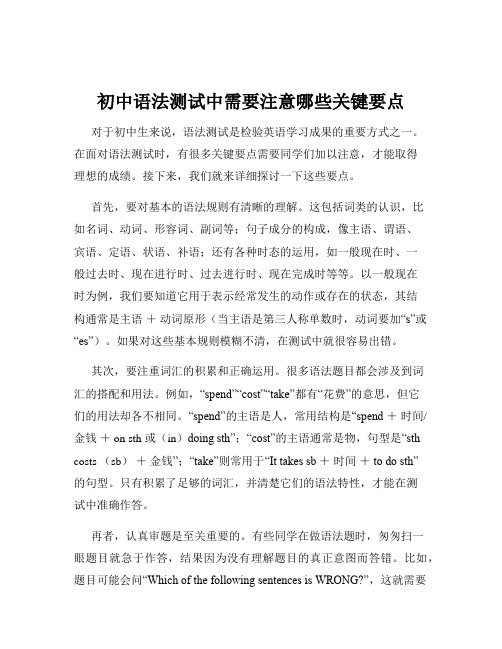 初中语法测试中需要注意哪些关键要点

对于初中生来说，语法测试是检验英语学习成果的重要方式之一。在面对语法测试时，有很多关键要点需要同学们加以注意，才能取得理想的成绩。接下来，我们就来详细探讨一下这些要点。

首先，要对基本的语法规则有清晰的理解。这包括词类的认识，比如名词、动词、形容词、副词等；句子成分的构成，像主语、谓语、宾语、定语、状语、补语；还有各种时态的运用，如一般现在时、一般过去时、现在进行时、过去进行时、现在完成时等等。以一般现在时为例，我们要知道它用于表示经常发生的动作或存在的状态，其结构通常是主语 ＋ 动词原形（当主语是第三人称单数时，动词要加“s”或“es”）。如果对这些基本规则模糊不清，在测试中就很容易出错。

其次，要注重词汇的积累和正确运用。很多语法题目都会涉及到词汇的搭配和用法。例如，“spend”“cost”“take”都有“花费”的意思，但它们的用法却各不相同。“spend”的主语是人，常用结构是“spend ＋ 时间/金钱 ＋ on sth 或（in）doing sth”；“cost”的主语通常是物，句型是“sth costs （sb） ＋ 金钱”；“take”则常用于“It takes sb ＋ 时间 ＋ to do sth”的句型。只有积累了足够的词汇，并清楚它们的语法特性，才能在测试中准确作答。

再者，认真审题是至关重要的。有些同学在做语法题时，匆匆扫一眼题目就急于作答，结果因为没有理解题目的真正意图而答错。比如，题目可能会问“Which of the following sentences is WRONG?”，这就需要